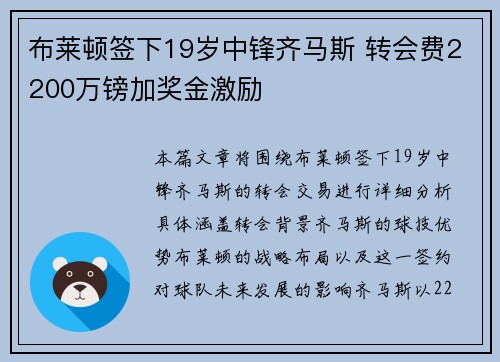 布莱顿签下19岁中锋齐马斯 转会费2200万镑加奖金激励

本篇文章将围绕布莱顿签下19岁中锋齐马斯的转会交易进行详细分析具体涵盖转会背景齐马斯的球技优势布莱顿的战略布局以及这一签约对球队未来发展的影响齐马斯以22